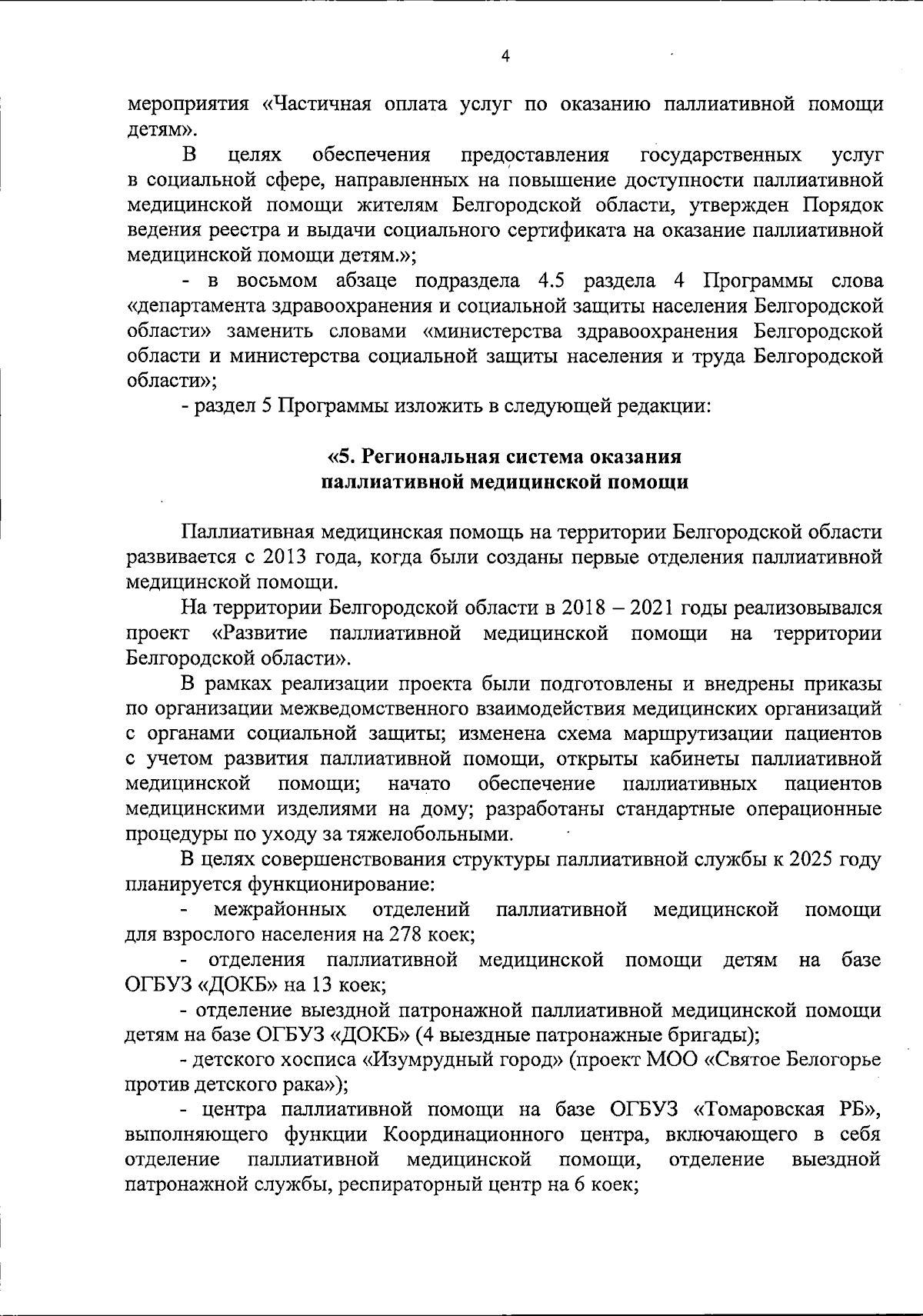 4

мероприятия «Частичная оплата услуг по оказанию паллиативной помощи детям».

В целях обеспечения предоставления государственных услуг в социальной сфере, направленных на повышение доступности паллиативной медицинской помощи жителям Белгородской области, утвержден Порядок ведения реестра и выдачи социального сертификата на оказание паллиативной медицинской помощи детям.»;

- в восьмом абзаце подраздела 4.5 раздела 4 Программы слова «департамента здравоохранения и социальной защиты населения Белгородской области» заменить словами «министерства здравоохранения Белгородской области и министерства социальной защиты населения и труда Белгородской области»;

- раздел 5 Программы изложить в следующей редакции:

«5. Региональная система оказания паллиативной медицинской помощи

Паллиативная медицинская помощь на территории Белгородской области развивается с 2013 года, когда были созданы первые отделения паллиативной медицинской помощи.

На территории Белгородской области в 2018 – 2021 годы реализовывался проект «Развитие паллиативной медицинской помощи на территории Белгородской области».

В рамках реализации проекта были подготовлены и внедрены приказы по организации межведомственного взаимодействия медицинских организаций с органами социальной защиты; изменена схема маршрутизации пациентов с учетом развития паллиативной помощи, открыты кабинеты паллиативной медицинской помощи; начато обеспечение паллиативных пациентов медицинскими изделиями на дому; разработаны стандартные операционные процедуры по уходу за тяжелобольными.

В целях совершенствования структуры паллиативной службы к 2025 году планируется функционирование:

- межрайонных отделений паллиативной медицинской помощи для взрослого населения на 278 коек;

- отделения паллиативной медицинской помощи детям на базе ОГБУЗ «ДОКБ» на 13 коек;

- отделение выездной патронажной паллиативной медицинской помощи детям на базе ОГБУЗ «ДОКБ» (4 выездные патронажные бригады);

- детского хосписа «Изумрудный город» (проект МОО «Святое Белогорье против детского рака»);

- центра паллиативной помощи на базе ОГБУЗ «Томаровская РБ», выполняющего функции Координационного центра, включающего в себя отделение паллиативной медицинской помощи, отделение выездной патронажной службы, респираторный центр на 6 коек;